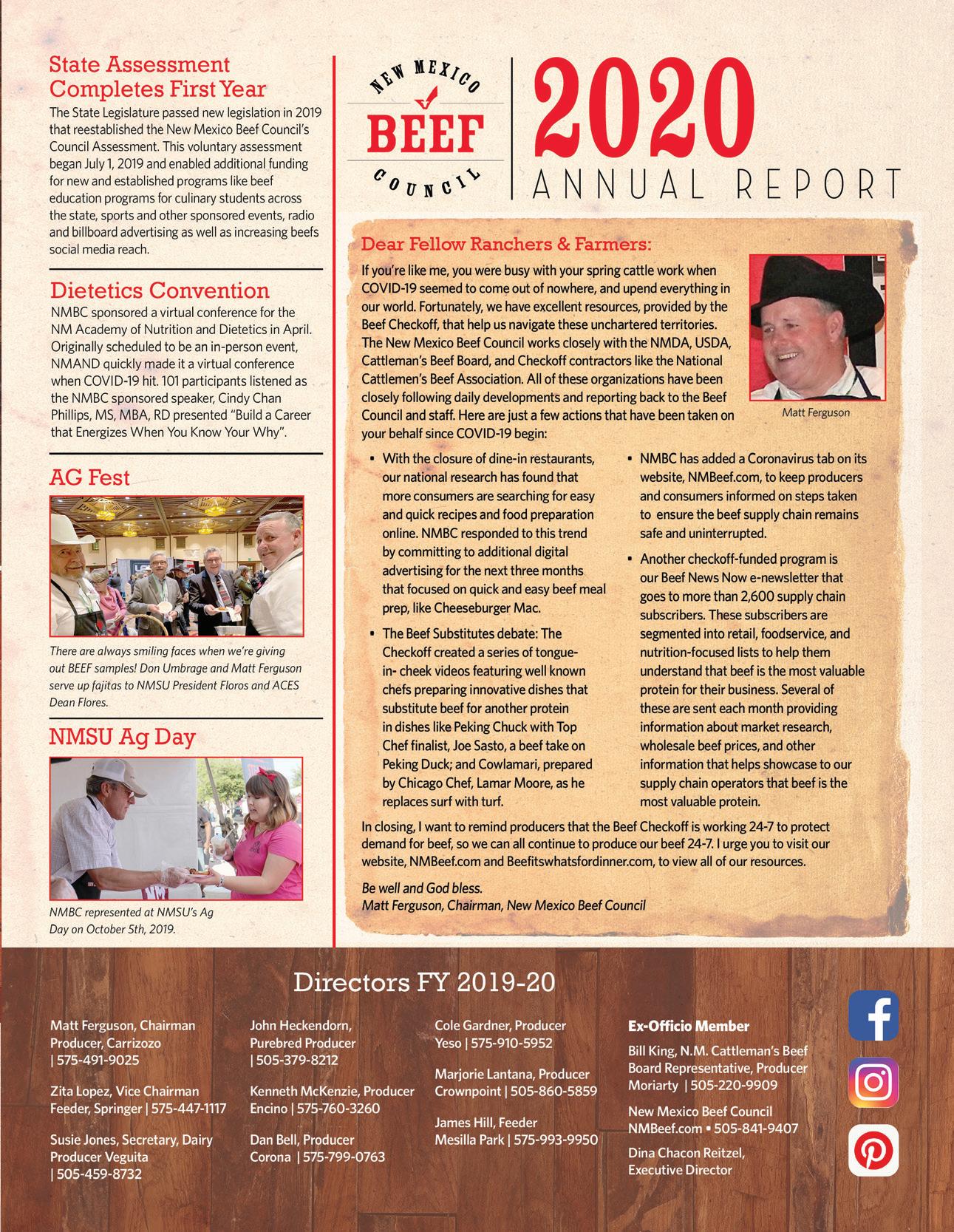 State Assessment Completes First Year

The State Legislature passed new legislation in 2019 that reestablished the New Mexico Beef Council's Council Assessment. This voluntary assessment began July 1, 2019 and enabled additional funding for new and established programs like beef education programs for culinary students across the state, sports and other sponsored events, radio and billboard advertising as well as increasing beefs social media reach.

Dietetics Convention

NMBC sponsored a virtual conference for the NM Academy of Nutrition and Dietetics in April. Originally scheduled to be an in-person event, NMAND quickly made it a virtual conference when COVID-19 hit. 101 participants listened as the NMBC sponsored speaker, Cindy Chan Phillips, MS, MBA, RD presented "Build a Career that Energizes When You Know Your Why".

AG Fest

There are always smiling faces when we're giving out BEEF samples! Don Umbrage and Matt Ferguson serve up fajitas to NMSU President Floros and ACES Dean Flores.

NMSU Ag Day

NMBC represented at NMSU's Ag Day on October 5th, 2019.

NEW MEXICO BEEF COUNCIL

2020 ANNUAL REPORT

Dear Fellow Ranchers & Farmers:

If you're like me, you were busy with your spring cattle work when COVID-19 seemed to come out of nowhere, and upend everything in our world. Fortunately, we have excellent resources, provided by the Beef Checkoff, that help us navigate these unchartered territories. The New Mexico Beef Council works closely with the NMDA, USDA, Cattleman's Beef Board, and Checkoff contractors like the National Cattlemen's Beef Association. All of these organizations have been closely following daily developments and reporting back to the Beef Council and staff. Here are just a few actions that have been taken on your behalf since COVID-19 begin:

Matt Ferguson

▪ With the closure of dine-in restaurants, our national research has found that more consumers are searching for easy and quick recipes and food preparation online. NMBC responded to this trend by committing to additional digital advertising for the next three months that focused on quick and easy beef meal prep, like Cheeseburger Mac.

▪ The Beef Substitutes debate: The Checkoff created a series of tongue-in- cheek videos featuring well known chefs preparing innovative dishes that substitute beef for another protein in dishes like Peking Chuck with Top Chef finalist, Joe Sasto, a beef take on Peking Duck; and Cowlamari, prepared by Chicago Chef, Lamar Moore, as he replaces surf with turf.

▪ NMBC has added a Coronavirus tab on its website, NMBeef.com, to keep producers and consumers informed on steps taken to ensure the beef supply chain remains safe and uninterrupted.

▪ Another checkoff-funded program is our Beef News Now e-newsletter that goes to more than 2,600 supply chain subscribers. These subscribers are segmented into retail, foodservice, and nutrition-focused lists to help them understand that beef is the most valuable protein for their business. Several of these are sent each month providing information about market research, wholesale beef prices, and other information that helps showcase to our supply chain operators that beef is the most valuable protein.

In closing, I want to remind producers that the Beef Checkoff is working 24-7 to protect demand for beef, so we can all continue to produce our beef 24-7. I urge you to visit our website, NMBeef.com and Beefitswhatsfordinner.com, to view all of our resources.

Be well and God bless.
Matt Ferguson, Chairman, New Mexico Beef Council

Directors FY 2019-20

Matt Ferguson, Chairman Producer, Carrizozo | 575-491-9025

Zita Lopez, Vice Chairman Feeder, Springer | 575-447-1117

Susie Jones, Secretary, Dairy Producer Veguita | 505-459-8732

John Heckendorn, Purebred Producer | 505-379-8212

Kenneth McKenzie, Producer Encino | 575-760-3260

Dan Bell, Producer Corona | 575-799-0763

Cole Gardner, Producer Yeso | 575-910-5952

Marjorie Lantana, Producer Crownpoint | 505-860-5859

James Hill, Feeder Mesilla Park | 575-993-9950

Ex-Officio Member

Bill King, N.M. Cattleman's Beef Board Representative, Producer Moriarty | 505-220-9909

New Mexico Beef Council NMBeef.com ▪ 505-841-9407

Dina Chacon Reitzel, Executive Director